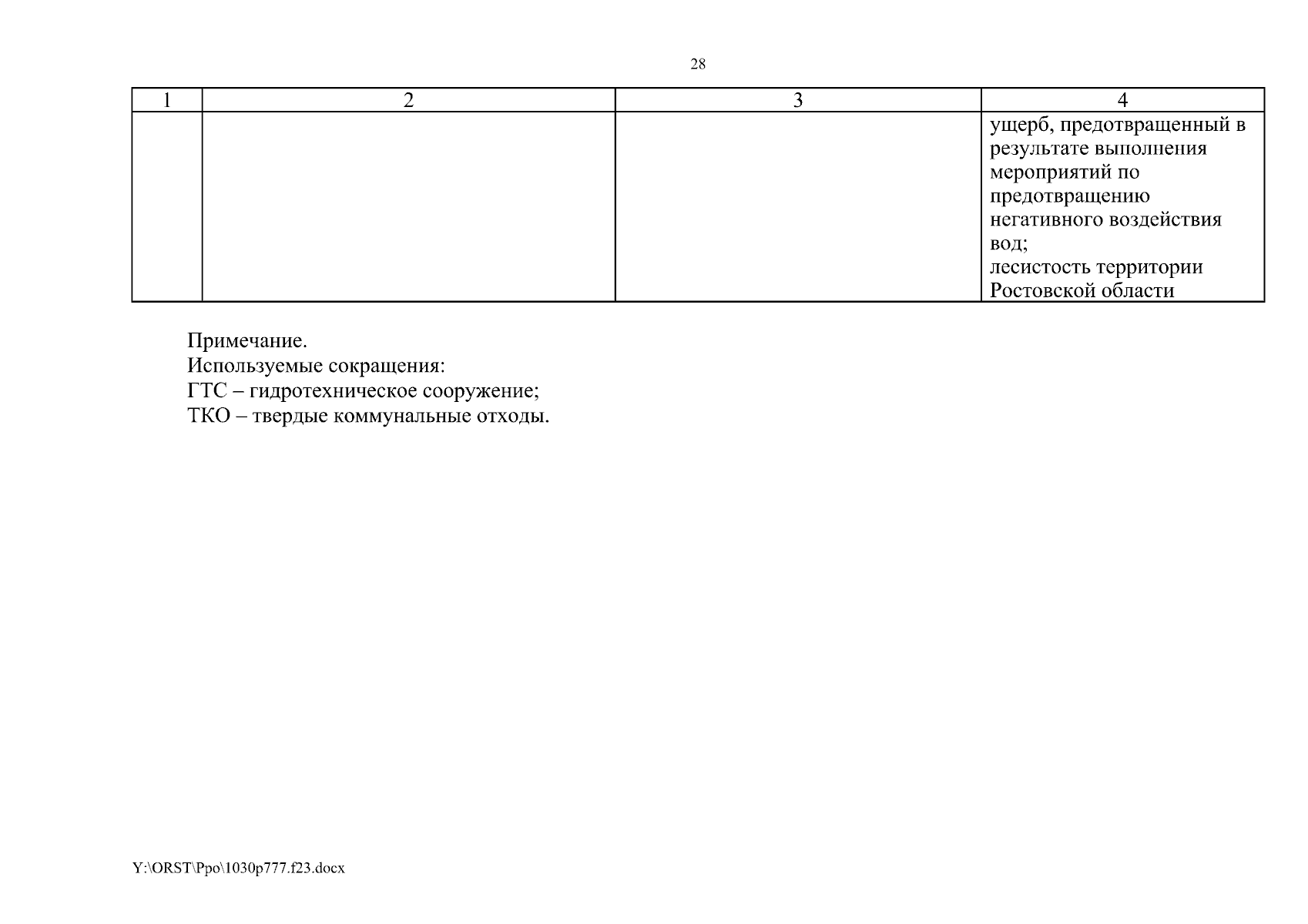 28

| 1 | 2 | 3 | 4 |
|---|---|---|---|
| | | | ущерб, предотвращенный в результате выполнения мероприятий по предотвращению негативного воздействия вод; лесистость территории Ростовской области |

Примечание.
Используемые сокращения:
ГТС – гидротехническое сооружение;
ТКО – твердые коммунальные отходы.

Y:\ORST\Ppo\1030p777.f23.docx